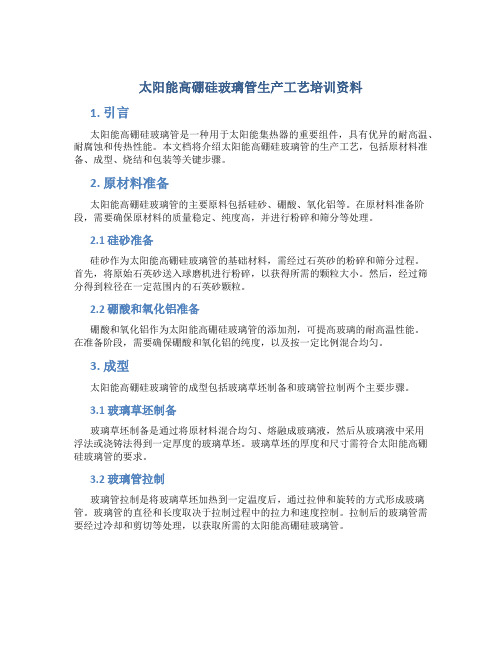 太阳能高硼硅玻璃管生产工艺培训资料

1. 引言

太阳能高硼硅玻璃管是一种用于太阳能集热器的重要组件，具有优异的耐高温、耐腐蚀和传热性能。本文档将介绍太阳能高硼硅玻璃管的生产工艺，包括原材料准备、成型、烧结和包装等关键步骤。

2. 原材料准备

太阳能高硼硅玻璃管的主要原料包括硅砂、硼酸、氧化铝等。在原材料准备阶段，需要确保原材料的质量稳定、纯度高，并进行粉碎和筛分等处理。

2.1 硅砂准备

硅砂作为太阳能高硼硅玻璃管的基础材料，需经过石英砂的粉碎和筛分过程。首先，将原始石英砂送入球磨机进行粉碎，以获得所需的颗粒大小。然后，经过筛分得到粒径在一定范围内的石英砂颗粒。

2.2 硼酸和氧化铝准备

硼酸和氧化铝作为太阳能高硼硅玻璃管的添加剂，可提高玻璃的耐高温性能。在准备阶段，需要确保硼酸和氧化铝的纯度，以及按一定比例混合均匀。

3. 成型

太阳能高硼硅玻璃管的成型包括玻璃草坯制备和玻璃管拉制两个主要步骤。

3.1 玻璃草坯制备

玻璃草坯制备是通过将原材料混合均匀、熔融成玻璃液，然后从玻璃液中采用浮法或浇铸法得到一定厚度的玻璃草坯。玻璃草坯的厚度和尺寸需符合太阳能高硼硅玻璃管的要求。

3.2 玻璃管拉制

玻璃管拉制是将玻璃草坯加热到一定温度后，通过拉伸和旋转的方式形成玻璃管。玻璃管的直径和长度取决于拉制过程中的拉力和速度控制。拉制后的玻璃管需要经过冷却和剪切等处理，以获取所需的太阳能高硼硅玻璃管。